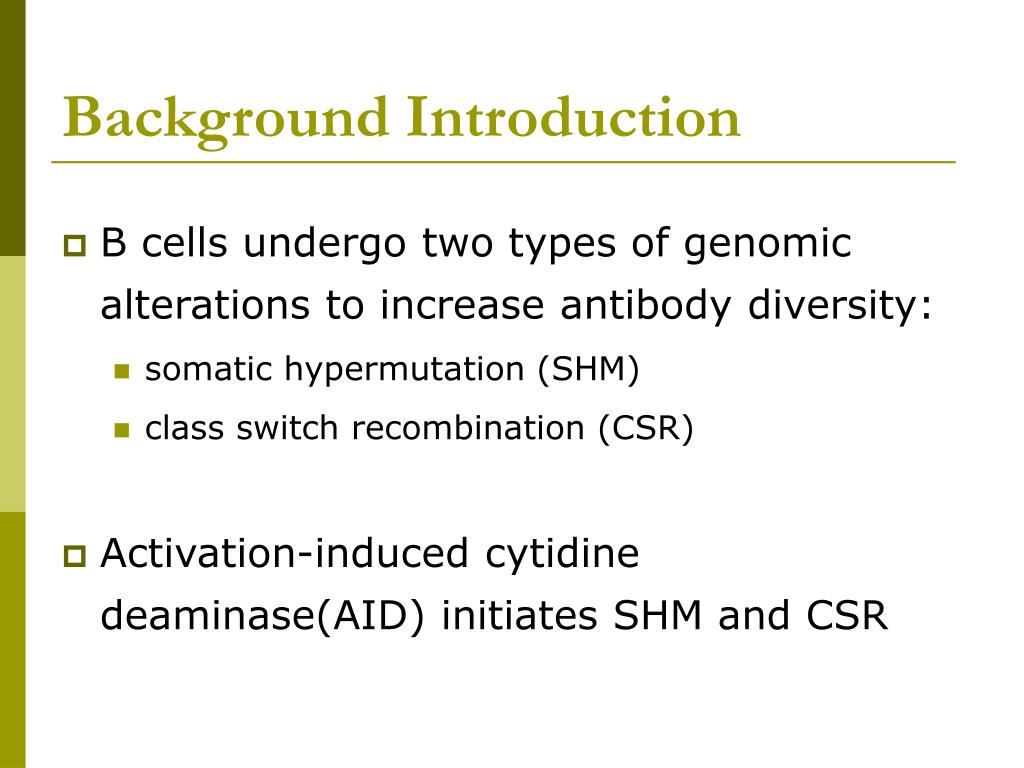 Background Introduction

B cells undergo two types of genomic alterations to increase antibody diversity:

somatic hypermutation (SHM)

class switch recombination (CSR)

Activation-induced cytidine deaminase(AID) initiates SHM and CSR